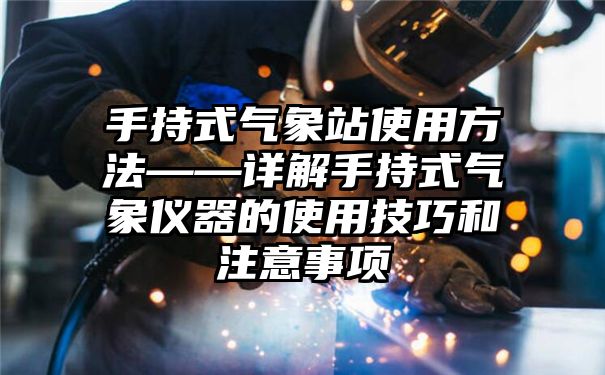 手持式气象站使用方法——详解手持式气象仪器的使用技巧和注意事项